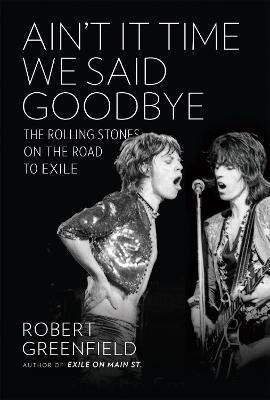 AIN'T IT TIME WE SAID GOODBYE

THE ROLLING STONES ON THE ROAD TO EXILE

ROBERT GREENFIELD

AUTHOR OF EXILE ON MAIN ST.